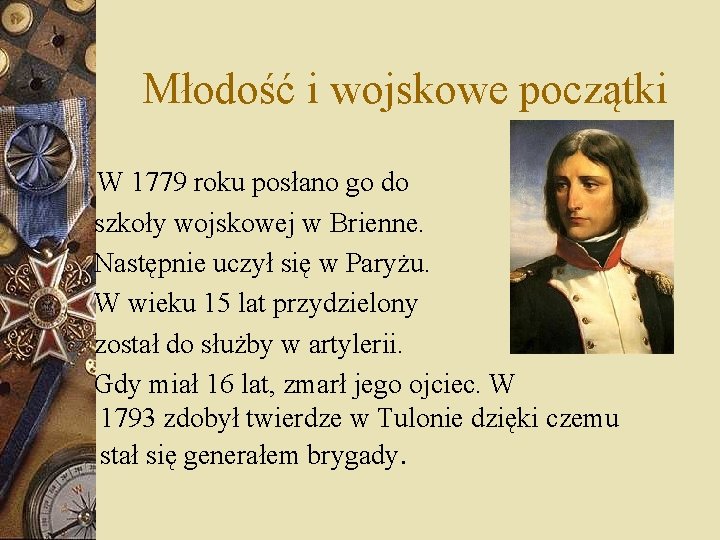 Młodość i wojskowe początki

W 1779 roku posłano go do szkoły wojskowej w Brienne. Następnie uczył się w Paryżu. W wieku 15 lat przydzielony został do służby w artylerii. Gdy miał 16 lat, zmarł jego ojciec. W 1793 zdobył twierdze w Tulonie dzięki czemu stał się generałem brygady.